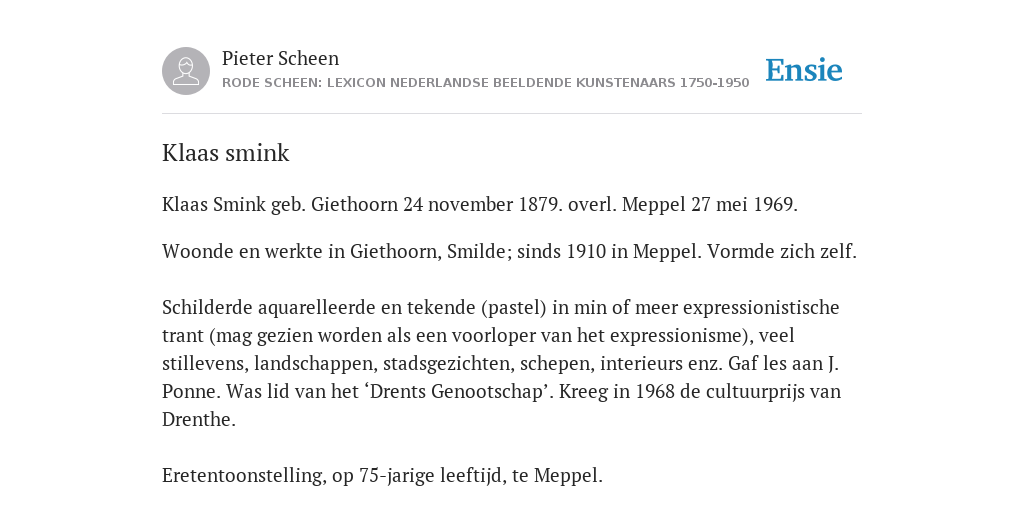 Pieter Scheen
RODE SCHEEN: LEXICON NEDERLANDSE BEELDENDE KUNSTENAARS 1750-1950

Ensie

Klaas smink

Klaas Smink geb. Giethoorn 24 november 1879. overl. Meppel 27 mei 1969.

Woonde en werkte in Giethoorn, Smilde; sinds 1910 in Meppel. Vormde zich zelf.

Schilderde aquarelleerde en tekende (pastel) in min of meer expressionistische trant (mag gezien worden als een voorloper van het expressionisme), veel stillevens, landschappen, stadsgezichten, schepen, interieurs enz. Gaf les aan J. Ponne. Was lid van het ‘Drents Genootschap’. Kreeg in 1968 de cultuurprijs van Drenthe.

Eretentoonstelling, op 75-jarige leeftijd, te Meppel.